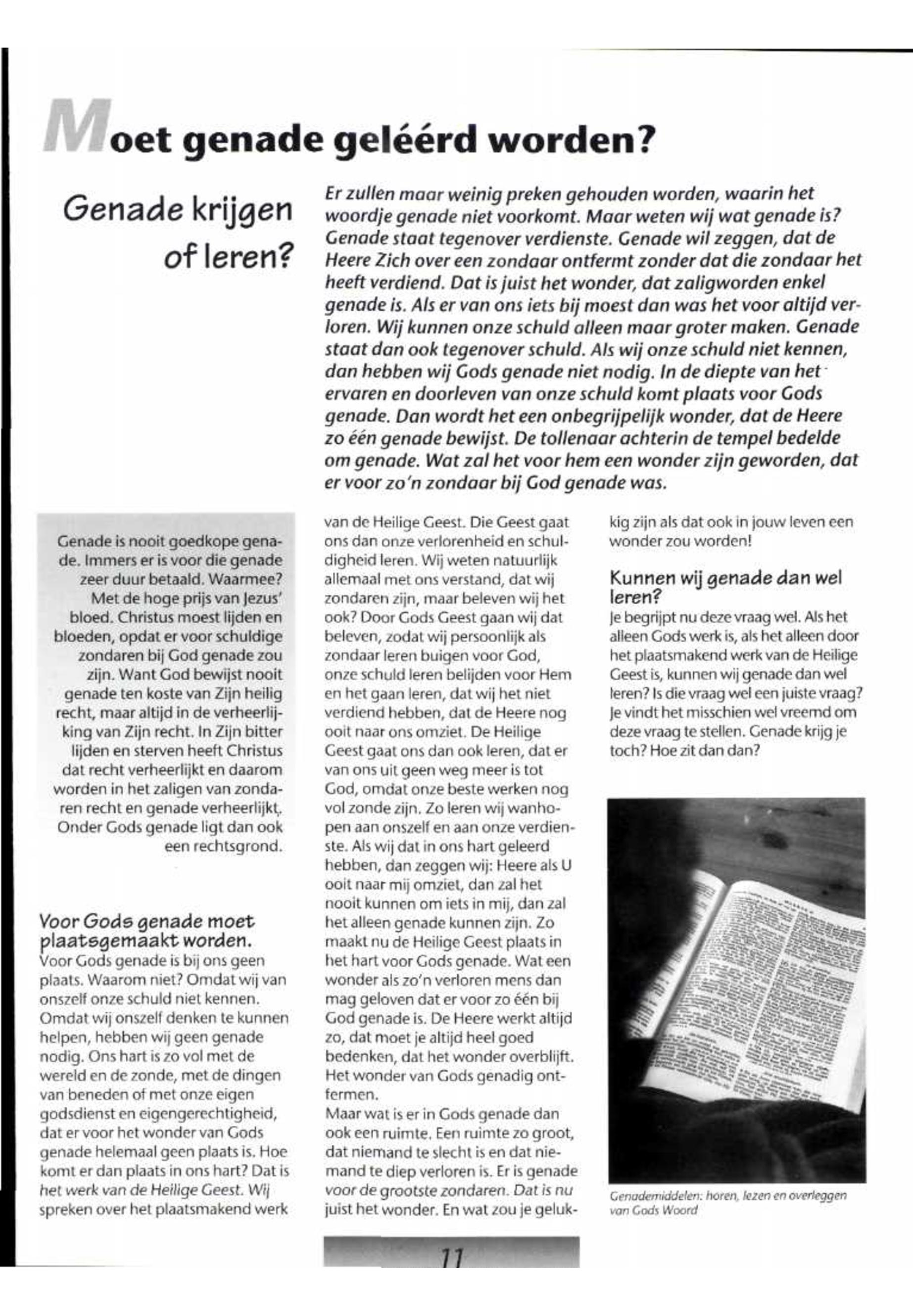 Moet genade geléérd worden?

Genade krijgen of leren?

Er zullen maar weinig preken gehouden worden, waarin het woordje genade niet voorkomt. Maar weten wij wat genade is? Genade staat tegenover verdienste. Genade wil zeggen, dat de Heere Zich over een zondaar ontfermt zonder dat die zondaar het heeft verdiend. Dat is juist het wonder, dat zaligworden enkel genade is. Als er van ons iets bij moest dan was het voor altijd verloren. Wij kunnen onze schuld alleen maar groter maken. Genade staat dan ook tegenover schuld. Als wij onze schuld niet kennen, dan hebben wij Gods genade niet nodig. In de diepte van het ervaren en doorleven van onze schuld komt plaats voor Gods genade. Dan wordt het een onbegrijpelijk wonder, dat de Heere zo één genade bewijst. De tollenaar achterin de tempel bedelde om genade. Wat zal het voor hem een wonder zijn geworden, dat er voor zo'n zondaar bij God genade was.

Genade is nooit goedkope genade. Immers er is voor die genade zeer duur betaald. Waarmee? Met de hoge prijs van Jezus' bloed. Christus moest lijden en bloeden, opdat er voor schuldige zondaren bij God genade zou zijn. Want God bewijst nooit genade ten koste van Zijn heilig recht, maar altijd in de verheerlijking van Zijn recht. In Zijn bitter lijden en sterven heeft Christus dat recht verheerlijkt en daarom worden in het zaligen van zondaren recht en genade verheerlijkt. Onder Gods genade ligt dan ook een rechtsgrond.

Voor Gods genade moet plaatsgemaakt worden.
Voor Gods genade is bij ons geen plaats. Waarom niet? Omdat wij van onszelf onze schuld niet kennen. Omdat wij onszelf denken te kunnen helpen, hebben wij geen genade nodig. Ons hart is zo vol met de wereld en de zonde, met de dingen van beneden of met onze eigen godsdienst en eigengerechtigheid, dat er voor het wonder van Gods genade helemaal geen plaats is. Hoe komt er dan plaats in ons hart? Dat is het werk van de Heilige Geest. Wij spreken over het plaatsmakend werk van de Heilige Geest. Die Geest gaat ons dan onze verlorenheid en schuldigheid leren. Wij weten natuurlijk allemaal met ons verstand, dat wij zondaren zijn, maar beleven wij het ook? Door Gods Geest gaan wij dat beleven, zodat wij persoonlijk als zondaar leren buigen voor God, onze schuld leren belijden voor Hem en het gaan leren, dat wij het niet verdiend hebben, dat de Heere nog ooit naar ons omziet. De Heilige Geest gaat ons dan ook leren, dat er van ons uit geen weg meer is tot God, omdat onze beste werken nog vol zonde zijn. Zo leren wij wanhopen aan onszelf en aan onze verdienste. Als wij dat in ons hart geleerd hebben, dan zeggen wij: Heere als U ooit naar mij omziet, dan zal het nooit kunnen om iets in mij, dan zal het alleen genade kunnen zijn. Zo maakt nu de Heilige Geest plaats in het hart voor Gods genade. Wat een wonder als zo'n verloren mens dan mag geloven dat er voor zo één bij God genade is. De Heere werkt altijd zo, dat moet je altijd heel goed bedenken, dat het wonder overblijft. Het wonder van Gods genadig ontfermen.
Maar wat is er in Gods genade dan ook een ruimte. Een ruimte zo groot, dat niemand te slecht is en dat niemand te diep verloren is. Er is genade voor de grootste zondaren. Dat is nu juist het wonder. En wat zou je gelukkig zijn als dat ook in jouw leven een wonder zou worden!

Kunnen wij genade dan wel leren?
Je begrijpt nu deze vraag wel. Als het alleen Gods werk is, als het alleen door het plaatsmakend werk van de Heilige Geest is, kunnen wij genade dan wel leren? Is die vraag wel een juiste vraag? Je vindt het misschien wel vreemd om deze vraag te stellen. Genade krijg je toch? Hoe zit dan dan?

Genademiddelen: horen, lezen en overleggen van Gods Woord

11